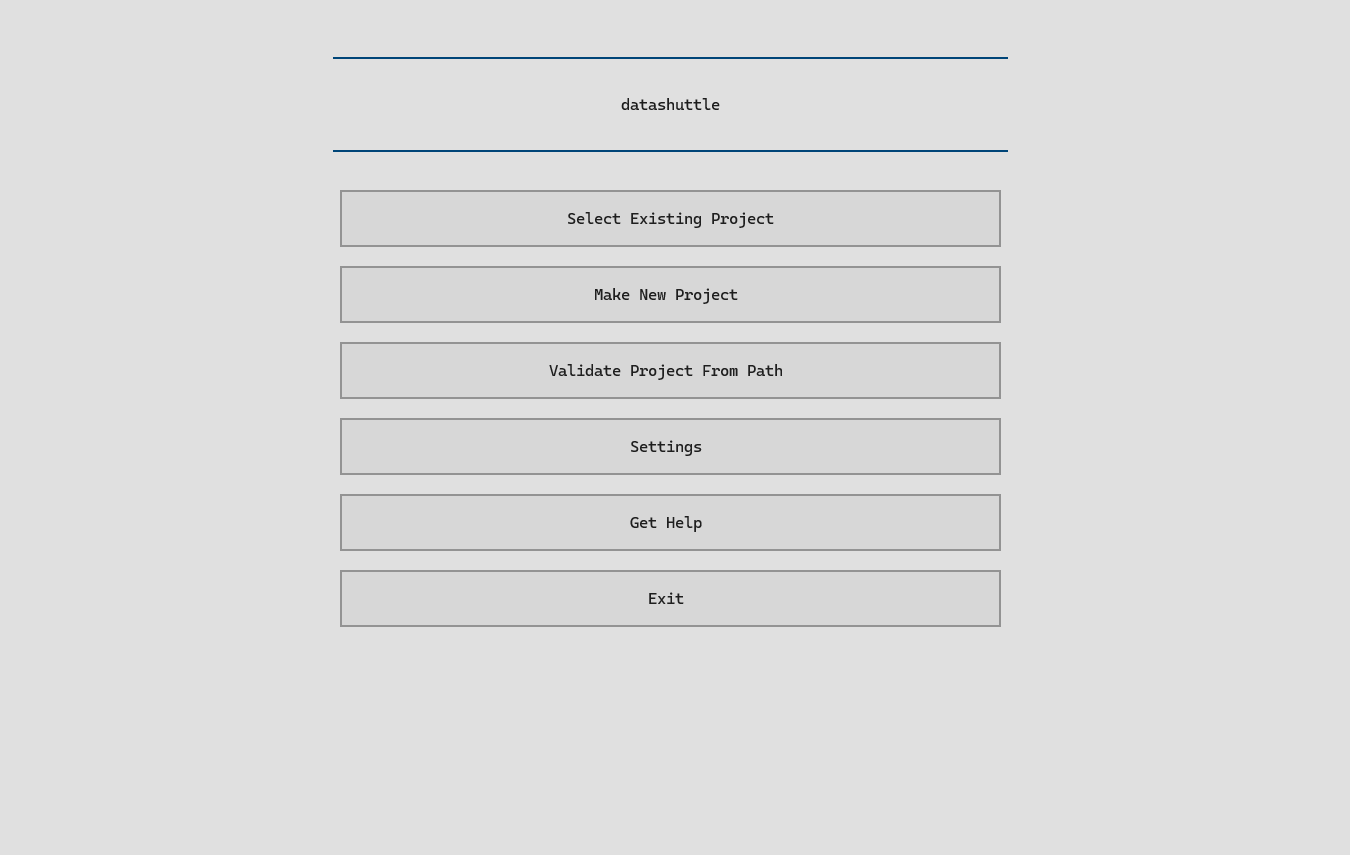 datashuttle

Select Existing Project

Make New Project

Validate Project From Path

Settings

Get Help

Exit